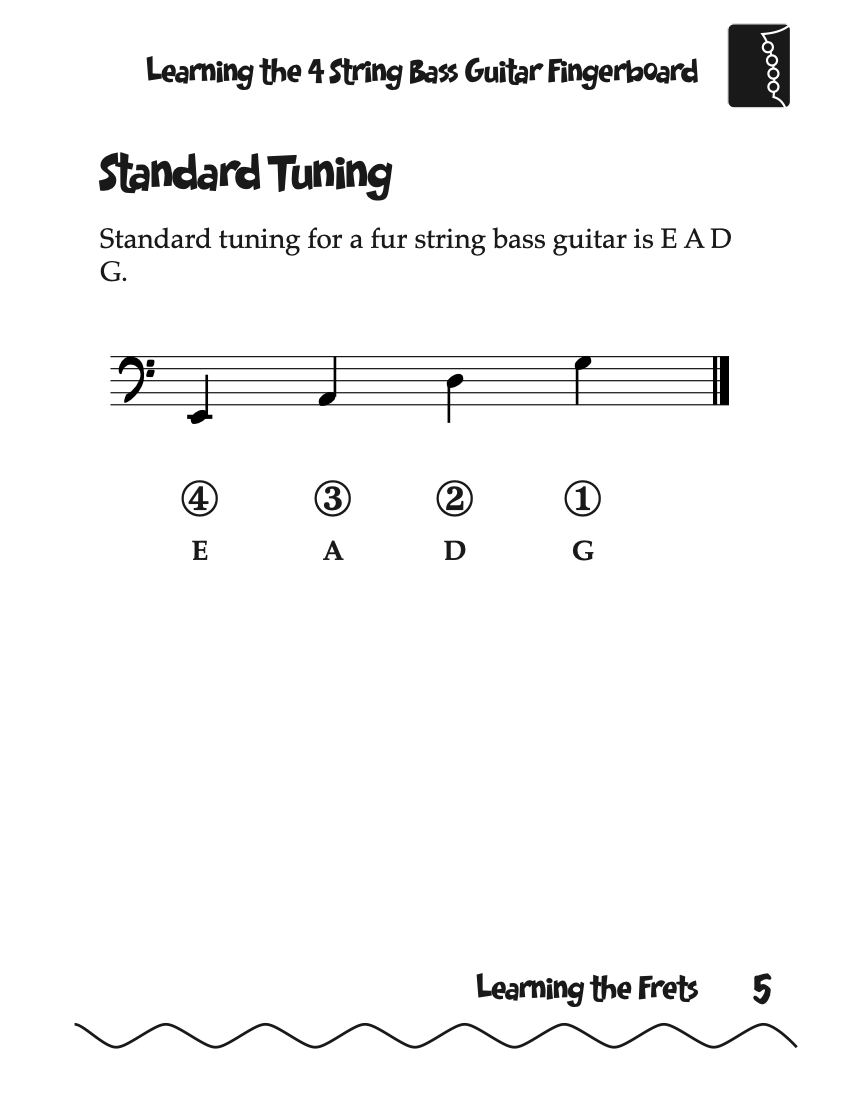 Learning the 4 String Bass Guitar Fingerboard

Standard Tuning

Standard tuning for a fur string bass guitar is E A D G.

④ ③ ② ①

E A D G

Learning the Frets 5